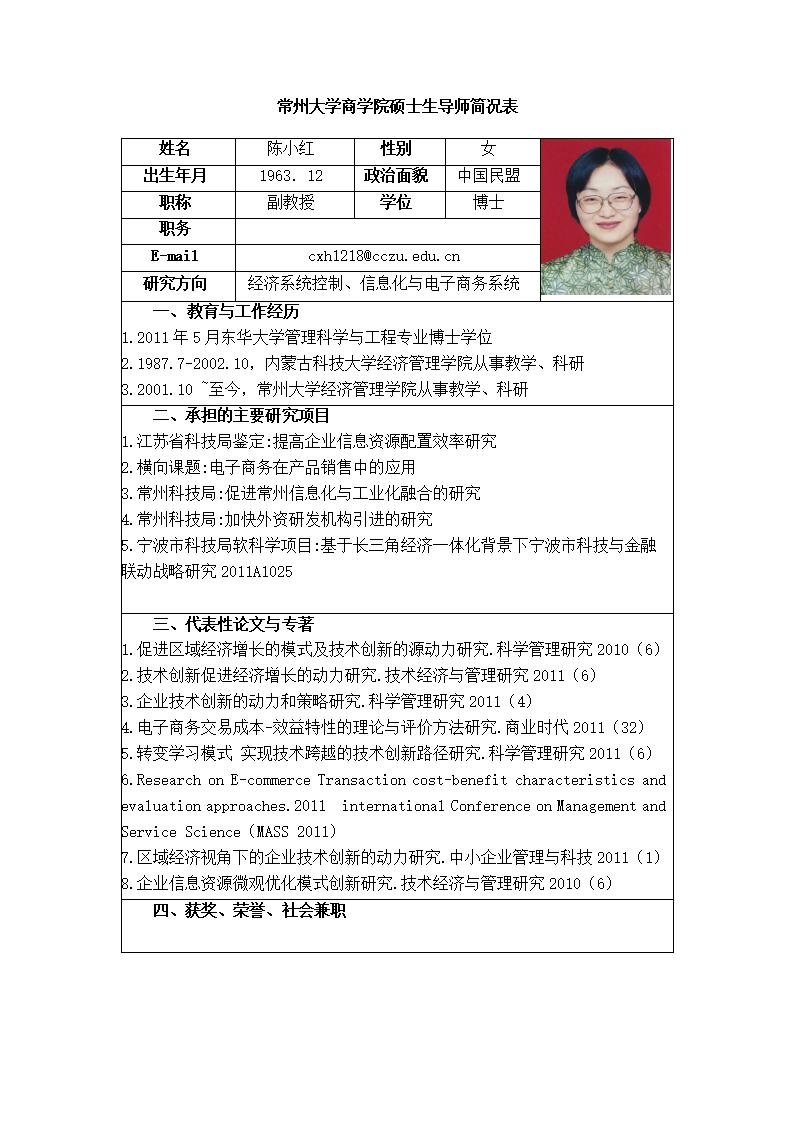 常州大学商学院硕士生导师简况表

| 姓名 | 陈小红 | 性别 | 女 |
|---|---|---|---|
| 出生年月 | 1963. 12 | 政治面貌 | 中国民盟 |
| 职称 | 副教授 | 学位 | 博士 |
| 职务 | | | |
| E-mail | cxh1218@cczu.edu.cn | | |
| 研究方向 | 经济系统控制、信息化与电子商务系统 | | |

一、教育与工作经历

1.2011 年 5 月东华大学管理科学与工程专业博士学位
2.1987.7-2002.10，内蒙古科技大学经济管理学院从事教学、科研
3.2001.10 ~至今，常州大学经济管理学院从事教学、科研

二、承担的主要研究项目

1.江苏省科技局鉴定:提高企业信息资源配置效率研究
2.横向课题:电子商务在产品销售中的应用
3.常州科技局:促进常州信息化与工业化融合的研究
4.常州科技局:加快外资研发机构引进的研究
5.宁波市科技局软科学项目:基于长三角经济一体化背景下宁波市科技与金融联动战略研究 2011A1025

三、代表性论文与专著

1.促进区域经济增长的模式及技术创新的源动力研究.科学管理研究 2010（6）
2.技术创新促进经济增长的动力研究.技术经济与管理研究 2011（6）
3.企业技术创新的动力和策略研究.科学管理研究 2011（4）
4.电子商务交易成本-效益特性的理论与评价方法研究.商业时代 2011（32）
5.转变学习模式 实现技术跨越的技术创新路径研究.科学管理研究 2011（6）
6.Research on E-commerce Transaction cost-benefit characteristics and evaluation approaches.2011 international Conference on Management and Service Science（MASS 2011）
7.区域经济视角下的企业技术创新的动力研究.中小企业管理与科技 2011（1）
8.企业信息资源微观优化模式创新研究.技术经济与管理研究 2010（6）

四、获奖、荣誉、社会兼职